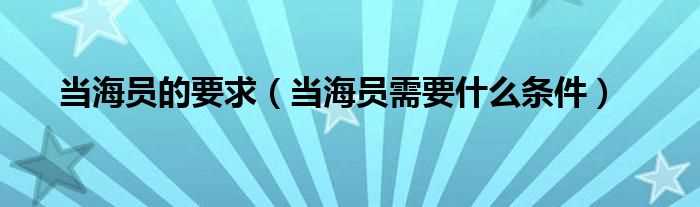 当海员的要求（当海员需要什么条件）